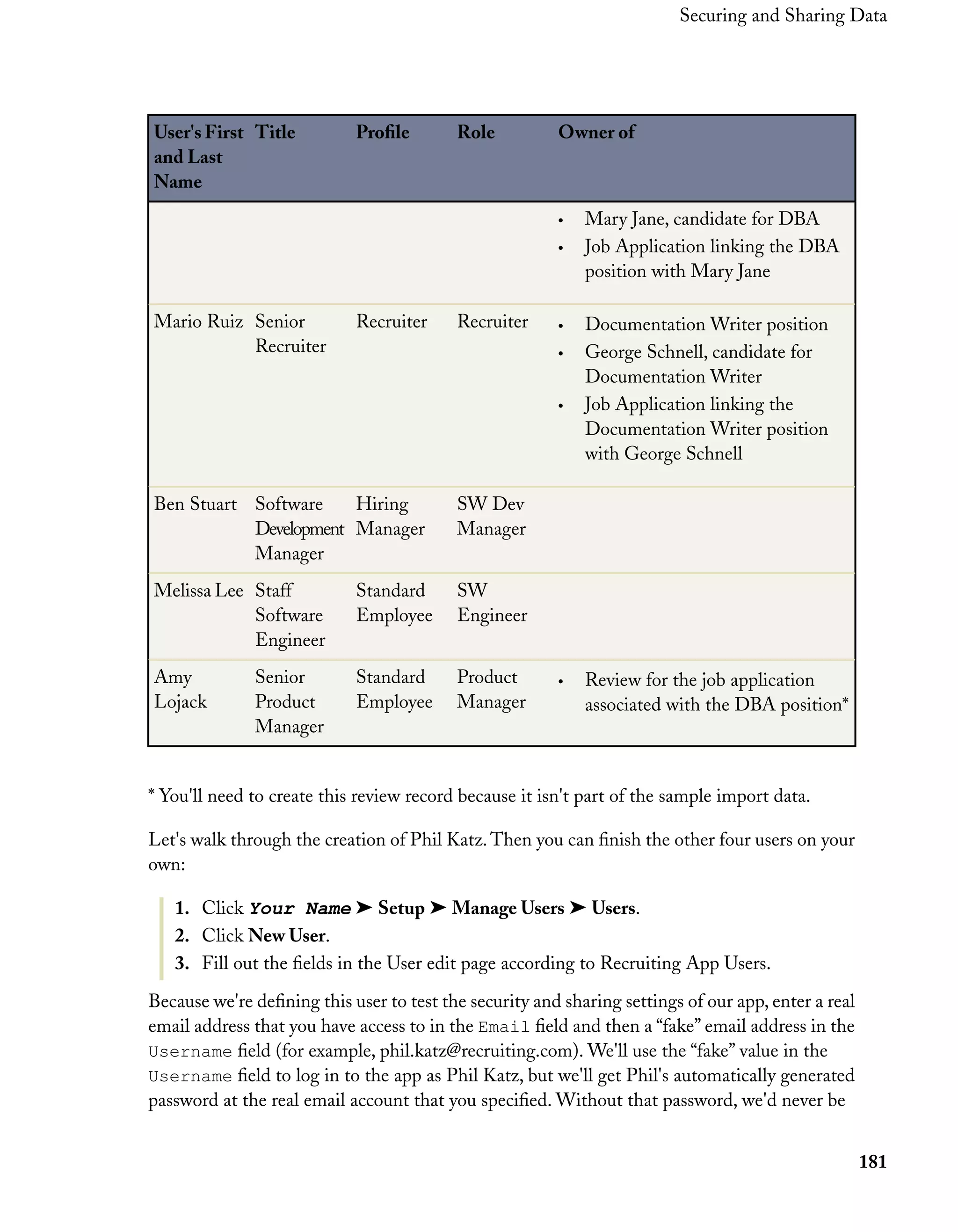 Securing and Sharing Data

| User's First and Last Name | Title | Profile | Role | Owner of |
|---|---|---|---|---|
| | | | | • Mary Jane, candidate for DBA • Job Application linking the DBA position with Mary Jane |
| Mario Ruiz | Senior Recruiter | Recruiter | Recruiter | • Documentation Writer position • George Schnell, candidate for Documentation Writer • Job Application linking the Documentation Writer position with George Schnell |
| Ben Stuart | Software Development Manager | Hiring Manager | SW Dev Manager | |
| Melissa Lee | Staff Software Engineer | Standard Employee | SW Engineer | |
| Amy Lojack | Senior Product Manager | Standard Employee | Product Manager | • Review for the job application associated with the DBA position* |

* You'll need to create this review record because it isn't part of the sample import data.

Let's walk through the creation of Phil Katz. Then you can finish the other four users on your own:

1. Click Your Name ➤ Setup ➤ Manage Users ➤ Users.
2. Click New User.
3. Fill out the fields in the User edit page according to Recruiting App Users.

Because we're defining this user to test the security and sharing settings of our app, enter a real email address that you have access to in the Email field and then a “fake” email address in the Username field (for example, phil.katz@recruiting.com). We'll use the “fake” value in the Username field to log in to the app as Phil Katz, but we'll get Phil's automatically generated password at the real email account that you specified. Without that password, we'd never be

181